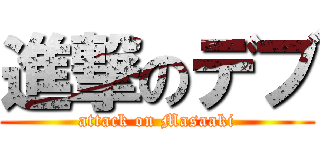 進撃のデブ
attack on Masaaki